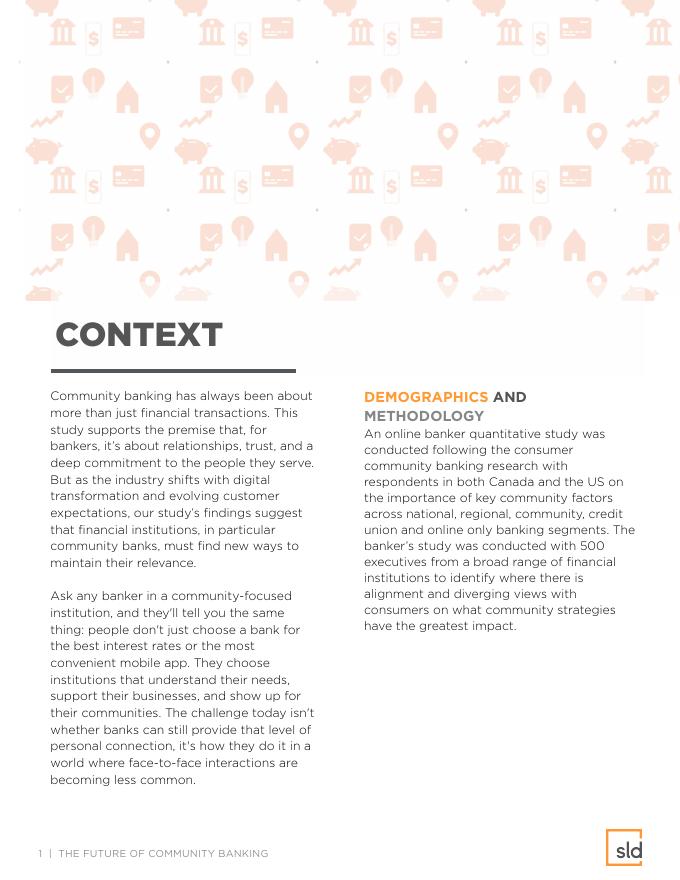 CONTEXT

Community banking has always been about more than just financial transactions. This study supports the premise that, for bankers, it's about relationships, trust, and a deep commitment to the people they serve. But as the industry shifts with digital transformation and evolving customer expectations, our study's findings suggest that financial institutions, in particular community banks, must find new ways to maintain their relevance.

Ask any banker in a community-focused institution, and they'll tell you the same thing: people don't just choose a bank for the best interest rates or the most convenient mobile app. They choose institutions that understand their needs, support their businesses, and show up for their communities. The challenge today isn't whether banks can still provide that level of personal connection, it's how they do it in a world where face-to-face interactions are becoming less common.

DEMOGRAPHICS AND METHODOLOGY

An online banker quantitative study was conducted following the consumer community banking research with respondents in both Canada and the US on the importance of key community factors across national, regional, community, credit union and online only banking segments. The banker's study was conducted with 500 executives from a broad range of financial institutions to identify where there is alignment and diverging views with consumers on what community strategies have the greatest impact.

1 | THE FUTURE OF COMMUNITY BANKING

sld